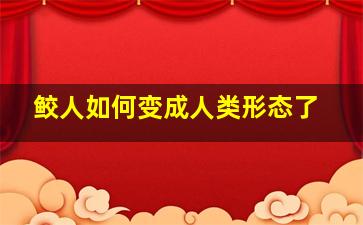 鲛人如何变成人类形态了